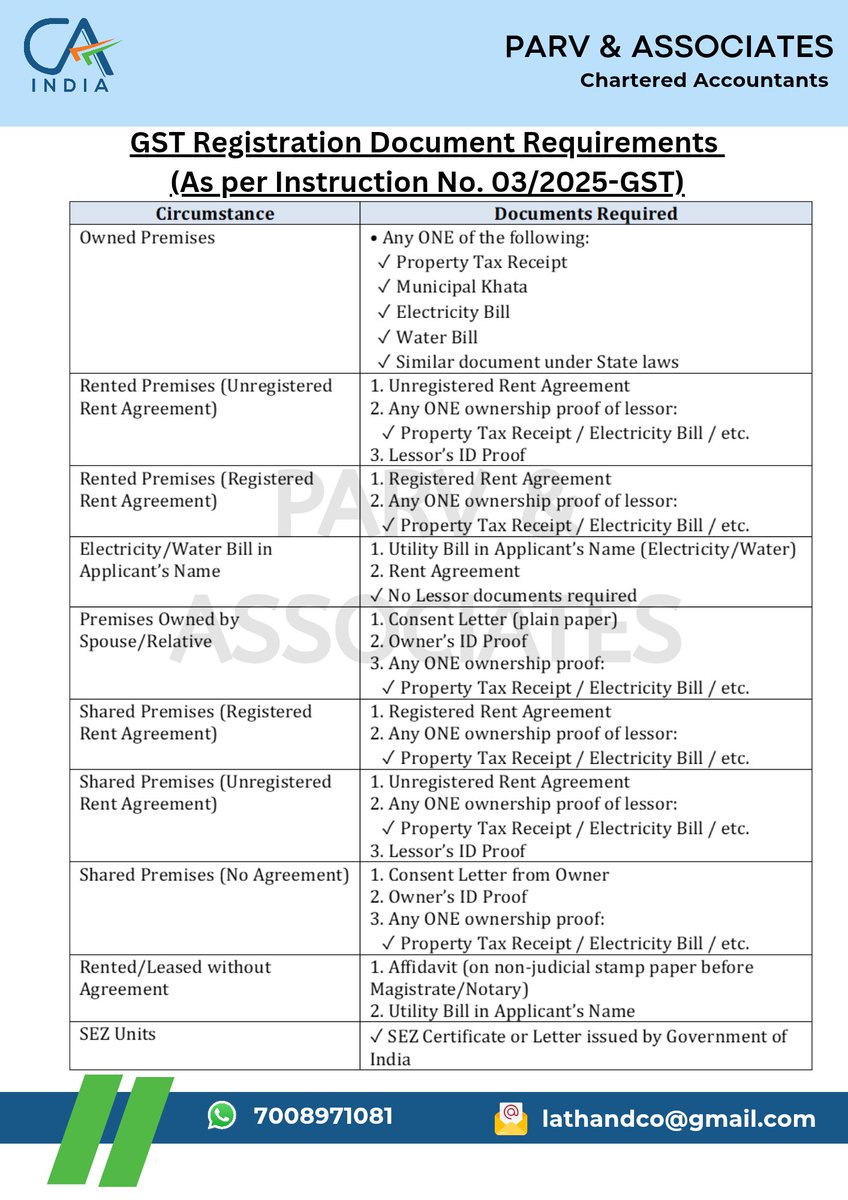 CA INDIA

PARV & ASSOCIATES
Chartered Accountants

GST Registration Document Requirements
(As per Instruction No. 03/2025-GST)

| Circumstance | Documents Required |
|---|---|
| Owned Premises | • Any ONE of the following: ✓ Property Tax Receipt ✓ Municipal Khata ✓ Electricity Bill ✓ Water Bill ✓ Similar document under State laws |
| Rented Premises (Unregistered Rent Agreement) | 1. Unregistered Rent Agreement 2. Any ONE ownership proof of lessor: ✓ Property Tax Receipt / Electricity Bill / etc. 3. Lessor's ID Proof |
| Rented Premises (Registered Rent Agreement) | 1. Registered Rent Agreement 2. Any ONE ownership proof of lessor: ✓ Property Tax Receipt / Electricity Bill / etc. |
| Electricity/Water Bill in Applicant's Name | 1. Utility Bill in Applicant's Name (Electricity/Water) 2. Rent Agreement ✓ No Lessor documents required |
| Premises Owned by Spouse/Relative | 1. Consent Letter (plain paper) 2. Owner's ID Proof 3. Any ONE ownership proof: ✓ Property Tax Receipt / Electricity Bill / etc. |
| Shared Premises (Registered Rent Agreement) | 1. Registered Rent Agreement 2. Any ONE ownership proof of lessor: ✓ Property Tax Receipt / Electricity Bill / etc. |
| Shared Premises (Unregistered Rent Agreement) | 1. Unregistered Rent Agreement 2. Any ONE ownership proof of lessor: ✓ Property Tax Receipt / Electricity Bill / etc. 3. Lessor's ID Proof |
| Shared Premises (No Agreement) | 1. Consent Letter from Owner 2. Owner's ID Proof 3. Any ONE ownership proof: ✓ Property Tax Receipt / Electricity Bill / etc. |
| Rented/Leased without Agreement | 1. Affidavit (on non-judicial stamp paper before Magistrate/Notary) 2. Utility Bill in Applicant's Name |
| SEZ Units | ✓ SEZ Certificate or Letter issued by Government of India |

PARV & ASSOCIATES

7008971081
lathandco@gmail.com